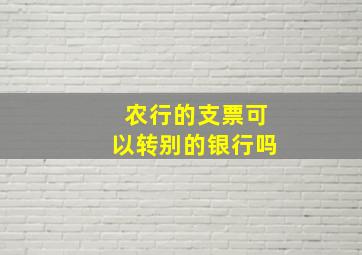 农行的支票可以转别的银行吗